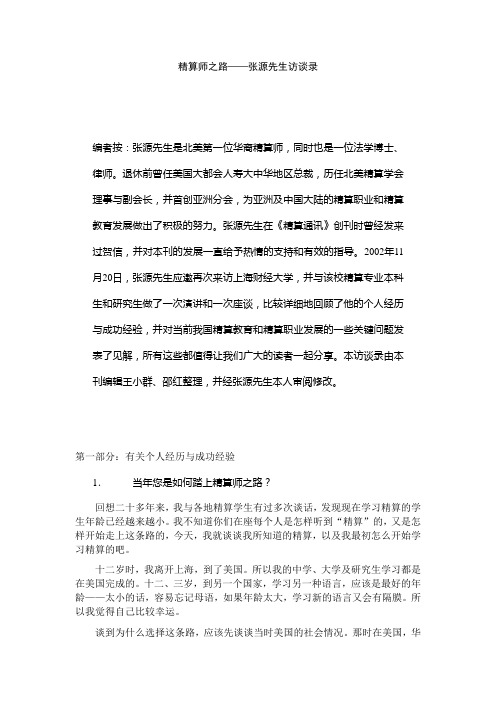 精算师之路——张源先生访谈录

编者按：张源先生是北美第一位华裔精算师，同时也是一位法学博士、律师。退休前曾任美国大都会人寿大中华地区总裁，历任北美精算学会理事与副会长，并首创亚洲分会，为亚洲及中国大陆的精算职业和精算教育发展做出了积极的努力。张源先生在《精算通讯》创刊时曾经发来过贺信，并对本刊的发展一直给予热情的支持和有效的指导。2002年11月20日，张源先生应邀再次来访上海财经大学，并与该校精算专业本科生和研究生做了一次演讲和一次座谈，比较详细地回顾了他的个人经历与成功经验，并对当前我国精算教育和精算职业发展的一些关键问题发表了见解，所有这些都值得让我们广大的读者一起分享。本访谈录由本刊编辑王小群、邵红整理，并经张源先生本人审阅修改。

第一部分：有关个人经历与成功经验

1. 当年您是如何踏上精算师之路？

回想二十多年来，我与各地精算学生有过多次谈话，发现现在学习精算的学生年龄已经越来越小。我不知道你们在座每个人是怎样听到“精算”的，又是怎样开始走上这条路的，今天，我就谈谈我所知道的精算，以及我最初怎么开始学习精算的吧。

十二岁时，我离开上海，到了美国。所以我的中学、大学及研究生学习都是在美国完成的。十二、三岁，到另一个国家，学习另一种语言，应该是最好的年龄——太小的话，容易忘记母语，如果年龄太大，学习新的语言又会有隔膜。所以我觉得自己比较幸运。

谈到为什么选择这条路，应该先谈谈当时美国的社会情况。那时在美国，华